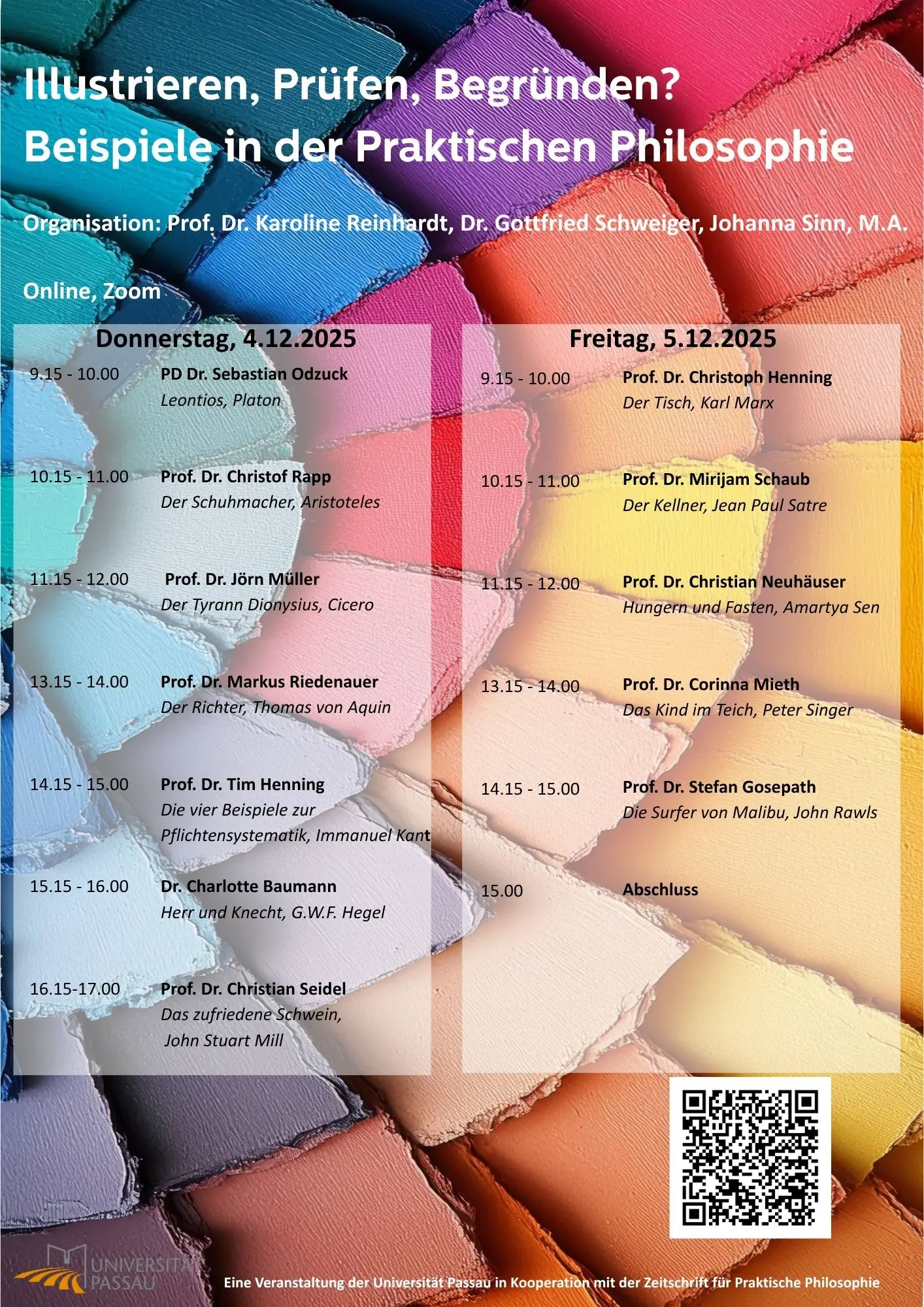 Illustrieren, Prüfen, Begründen?
Beispiele in der Praktischen Philosophie

Organisation: Prof. Dr. Karoline Reinhardt, Dr. Gottfried Schweiger, Johanna Sinn, M.A.

Online, Zoom

Donnerstag, 4.12.2025

9.15 - 10.00 PD Dr. Sebastian Odzuck
Leontios, Platon

10.15 - 11.00 Prof. Dr. Christof Rapp
Der Schuhmacher, Aristoteles

11.15 - 12.00 Prof. Dr. Jörn Müller
Der Tyrann Dionysius, Cicero

13.15 - 14.00 Prof. Dr. Markus Riedenauer
Der Richter, Thomas von Aquin

14.15 - 15.00 Prof. Dr. Tim Henning
Die vier Beispiele zur Pflichtensystematik, Immanuel Kant

15.15 - 16.00 Dr. Charlotte Baumann
Herr und Knecht, G.W.F. Hegel

16.15-17.00 Prof. Dr. Christian Seidel
Das zufriedene Schwein, John Stuart Mill

Freitag, 5.12.2025

9.15 - 10.00 Prof. Dr. Christoph Henning
Der Tisch, Karl Marx

10.15 - 11.00 Prof. Dr. Mirijam Schaub
Der Kellner, Jean Paul Satre

11.15 - 12.00 Prof. Dr. Christian Neuhäuser
Hungern und Fasten, Amartya Sen

13.15 - 14.00 Prof. Dr. Corinna Mieth
Das Kind im Teich, Peter Singer

14.15 - 15.00 Prof. Dr. Stefan Gosepath
Die Surfer von Malibu, John Rawls

15.00 Abschluss

UNIVERSITÄT PASSAU

Eine Veranstaltung der Universität Passau in Kooperation mit der Zeitschrift für Praktische Philosophie